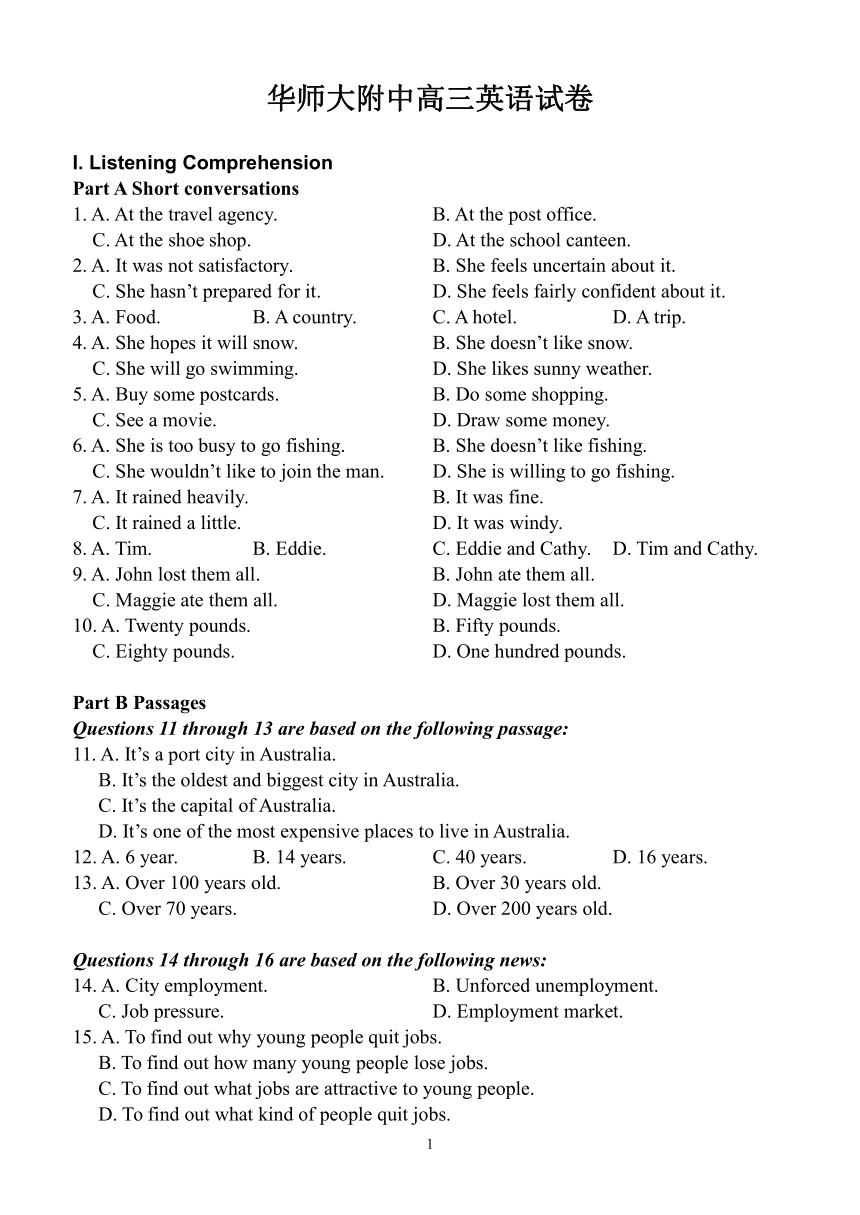 华师大附中高三英语试卷

I. Listening Comprehension
Part A Short conversations
1. A. At the travel agency.	B. At the post office.
C. At the shoe shop.	D. At the school canteen.
2. A. It was not satisfactory.	B. She feels uncertain about it.
C. She hasn’t prepared for it.	D. She feels fairly confident about it.
3. A. Food.	B. A country.	C. A hotel.	D. A trip.
4. A. She hopes it will snow.	B. She doesn’t like snow.
C. She will go swimming.	D. She likes sunny weather.
5. A. Buy some postcards.	B. Do some shopping.
C. See a movie.	D. Draw some money.
6. A. She is too busy to go fishing.	B. She doesn’t like fishing.
C. She wouldn’t like to join the man.	D. She is willing to go fishing.
7. A. It rained heavily.	B. It was fine.
C. It rained a little.	D. It was windy.
8. A. Tim.	B. Eddie.	C. Eddie and Cathy.	D. Tim and Cathy.
9. A. John lost them all.	B. John ate them all.
C. Maggie ate them all.	D. Maggie lost them all.
10. A. Twenty pounds.	B. Fifty pounds.
C. Eighty pounds.	D. One hundred pounds.

Part B Passages
Questions 11 through 13 are based on the following passage:
11. A. It’s a port city in Australia.
B. It’s the oldest and biggest city in Australia.
C. It’s the capital of Australia.
D. It’s one of the most expensive places to live in Australia.
12. A. 6 year.	B. 14 years.	C. 40 years.	D. 16 years.
13. A. Over 100 years old.	B. Over 30 years old.
C. Over 70 years.	D. Over 200 years old.

Questions 14 through 16 are based on the following news:
14. A. City employment.	B. Unforced unemployment.
C. Job pressure.	D. Employment market.
15. A. To find out why young people quit jobs.
B. To find out how many young people lose jobs.
C. To find out what jobs are attractive to young people.
D. To find out what kind of people quit jobs.
1